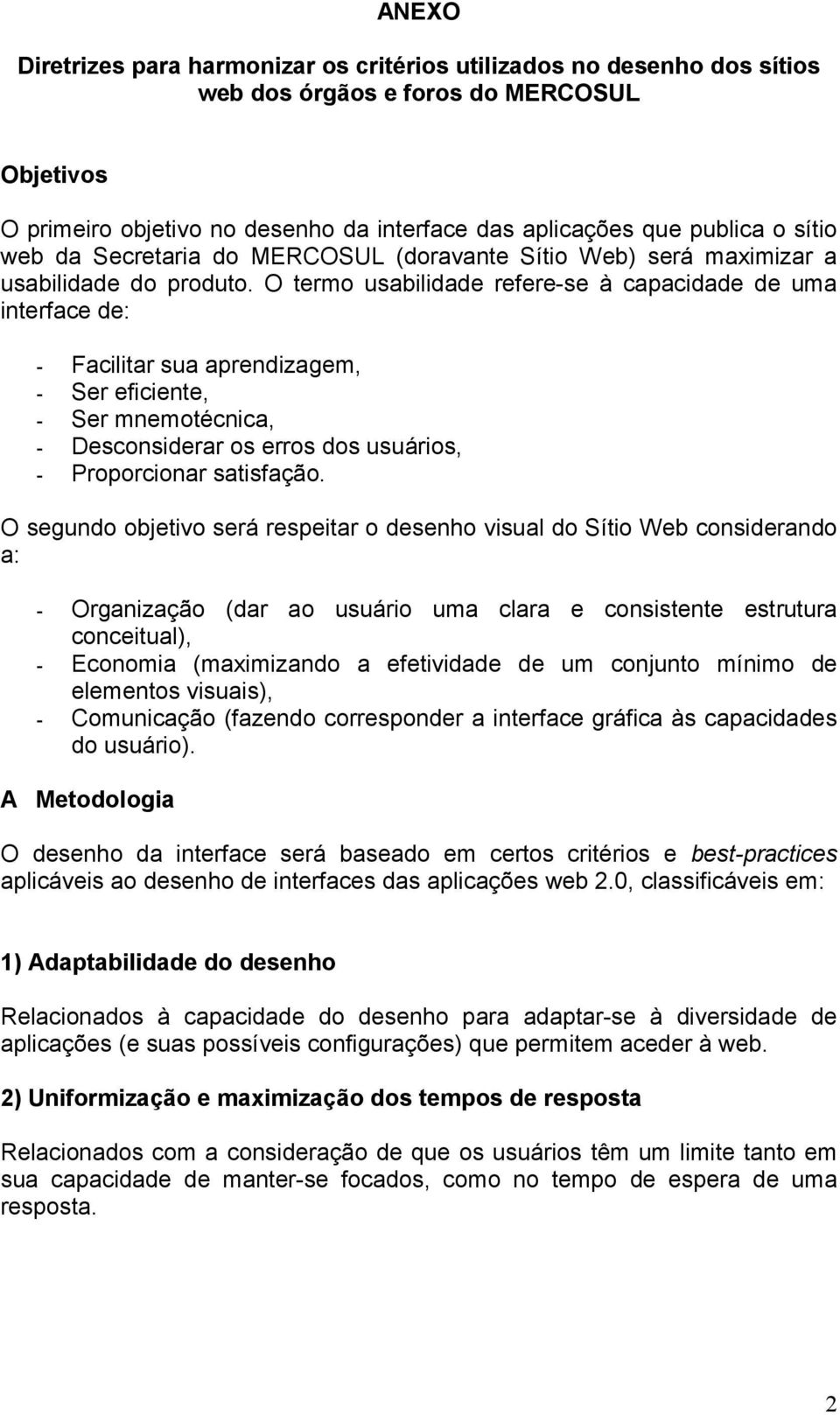 ANEXO

Diretrizes para harmonizar os critérios utilizados no desenho dos sítios web dos órgãos e foros do MERCOSUL

Objetivos

O primeiro objetivo no desenho da interface das aplicações que publica o sítio web da Secretaria do MERCOSUL (doravante Sítio Web) será maximizar a usabilidade do produto. O termo usabilidade refere-se à capacidade de uma interface de:

- Facilitar sua aprendizagem,
- Ser eficiente,
- Ser mnemotécnica,
- Desconsiderar os erros dos usuários,
- Proporcionar satisfação.

O segundo objetivo será respeitar o desenho visual do Sítio Web considerando a:

- Organização (dar ao usuário uma clara e consistente estrutura conceitual),
- Economia (maximizando a efetividade de um conjunto mínimo de elementos visuais),
- Comunicação (fazendo corresponder a interface gráfica às capacidades do usuário).

A Metodologia

O desenho da interface será baseado em certos critérios e best-practices aplicáveis ao desenho de interfaces das aplicações web 2.0, classificáveis em:

1) Adaptabilidade do desenho

Relacionados à capacidade do desenho para adaptar-se à diversidade de aplicações (e suas possíveis configurações) que permitem aceder à web.

2) Uniformização e maximização dos tempos de resposta

Relacionados com a consideração de que os usuários têm um limite tanto em sua capacidade de manter-se focados, como no tempo de espera de uma resposta.

2